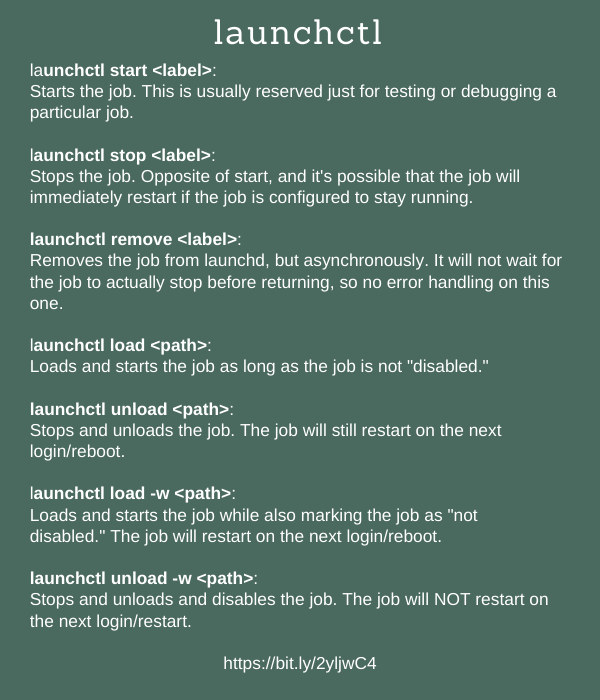 launchctl

launchctl start <label>:
Starts the job. This is usually reserved just for testing or debugging a particular job.

launchctl stop <label>:
Stops the job. Opposite of start, and it's possible that the job will immediately restart if the job is configured to stay running.

launchctl remove <label>:
Removes the job from launchd, but asynchronously. It will not wait for the job to actually stop before returning, so no error handling on this one.

launchctl load <path>:
Loads and starts the job as long as the job is not "disabled."

launchctl unload <path>:
Stops and unloads the job. The job will still restart on the next login/reboot.

launchctl load -w <path>:
Loads and starts the job while also marking the job as "not disabled." The job will restart on the next login/reboot.

launchctl unload -w <path>:
Stops and unloads and disables the job. The job will NOT restart on the next login/restart.

https://bit.ly/2yljwC4